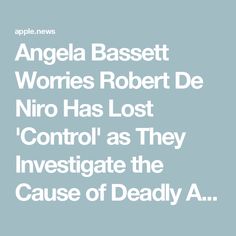 apple.news

Angela Bassett Worries Robert De Niro Has Lost 'Control' as They Investigate the Cause of Deadly A...